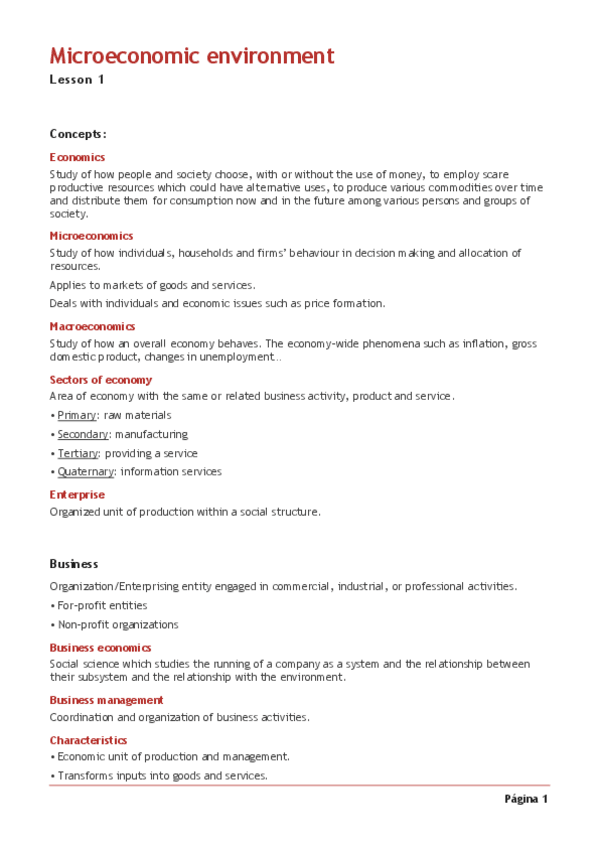 Microeconomic environment
Lesson 1

Concepts:

Economics
Study of how people and society choose, with or without the use of money, to employ scare productive resources which could have alternative uses, to produce various commodities over time and distribute them for consumption now and in the future among various persons and groups of society.

Microeconomics
Study of how individuals, households and firms' behaviour in decision making and allocation of resources.

Applies to markets of goods and services.

Deals with individuals and economic issues such as price formation.

Macroeconomics
Study of how an overall economy behaves. The economy-wide phenomena such as inflation, gross domestic product, changes in unemployment..

Sectors of economy
Area of economy with the same or related business activity, product and service.

• Primary: raw materials
• Secondary: manufacturing
• Tertiary: providing a service
• Quaternary: information services

Enterprise
Organized unit of production within a social structure.

Business
Organization/Enterprising entity engaged in commercial, industrial, or professional activities.

• For-profit entities
• Non-profit organizations

Business economics
Social science which studies the running of a company as a system and the relationship between their subsystem and the relationship with the environment.

Business management
Coordination and organization of business activities.

Characteristics
• Economic unit of production and management.
• Transforms inputs into goods and services.

Página 1